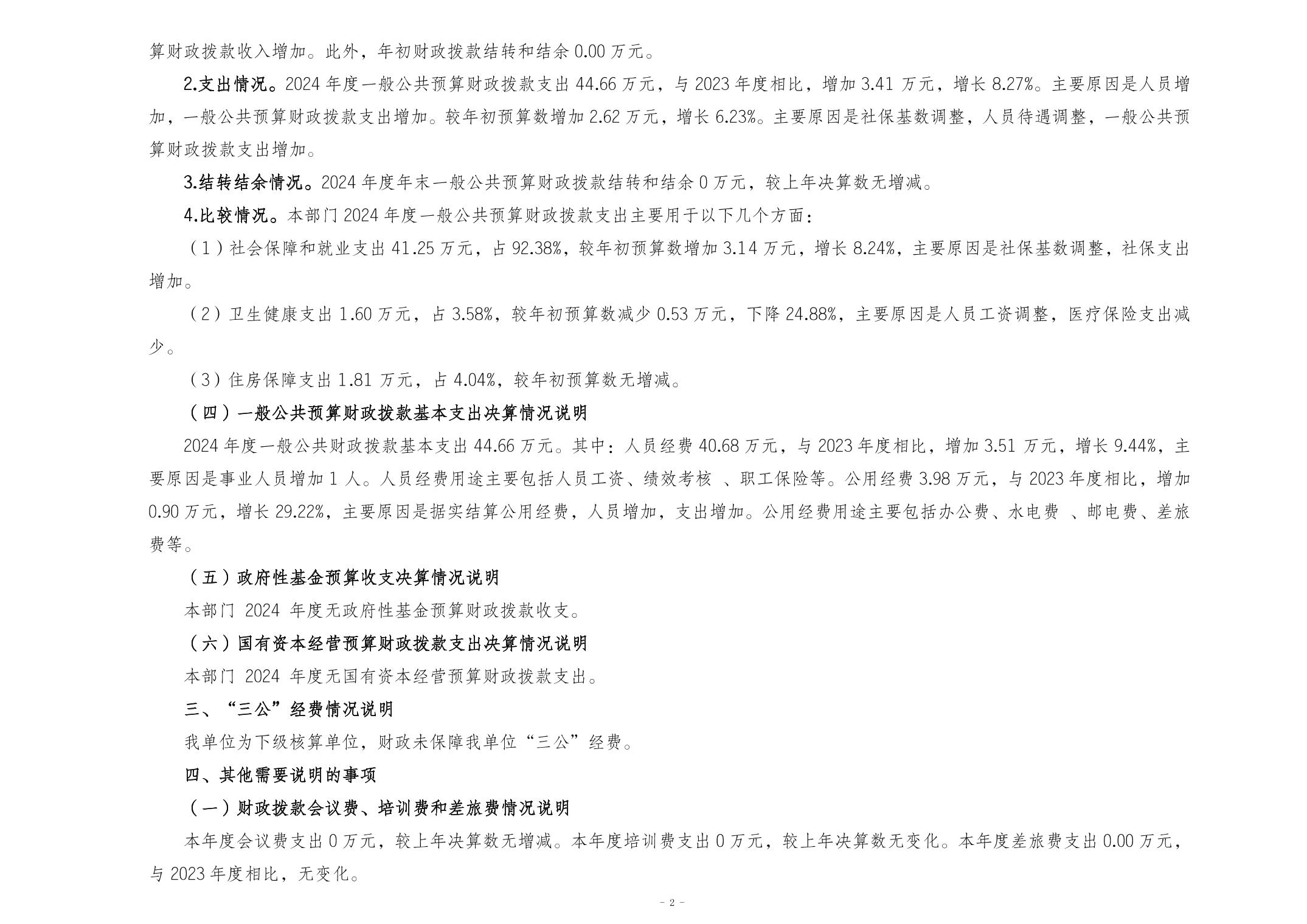 算财政拨款收入增加。此外，年初财政拨款结转和结余 0.00 万元。

2.支出情况。2024 年度一般公共预算财政拨款支出 44.66 万元，与 2023 年度相比，增加 3.41 万元，增长 8.27%。主要原因是人员增加，一般公共预算财政拨款支出增加。较年初预算数增加 2.62 万元，增长 6.23%。主要原因是社保基数调整，人员待遇调整，一般公共预算财政拨款支出增加。

3.结转结余情况。2024 年度年末一般公共预算财政拨款结转和结余 0 万元，较上年决算数无增减。

4.比较情况。本部门 2024 年度一般公共预算财政拨款支出主要用于以下几个方面：

（1）社会保障和就业支出 41.25 万元，占 92.38%，较年初预算数增加 3.14 万元，增长 8.24%，主要原因是社保基数调整，社保支出增加。

（2）卫生健康支出 1.60 万元，占 3.58%，较年初预算数减少 0.53 万元，下降 24.88%，主要原因是人员工资调整，医疗保险支出减少。

（3）住房保障支出 1.81 万元，占 4.04%，较年初预算数无增减。

（四）一般公共预算财政拨款基本支出决算情况说明

2024 年度一般公共财政拨款基本支出 44.66 万元。其中：人员经费 40.68 万元，与 2023 年度相比，增加 3.51 万元，增长 9.44%，主要原因是事业人员增加 1 人。人员经费用途主要包括人员工资、绩效考核 、职工保险等。公用经费 3.98 万元，与 2023 年度相比，增加 0.90 万元，增长 29.22%，主要原因是据实结算公用经费，人员增加，支出增加。公用经费用途主要包括办公费、水电费 、邮电费、差旅费等。

（五）政府性基金预算收支决算情况说明

本部门 2024 年度无政府性基金预算财政拨款收支。

（六）国有资本经营预算财政拨款支出决算情况说明

本部门 2024 年度无国有资本经营预算财政拨款支出。

三、“三公”经费情况说明

我单位为下级核算单位，财政未保障我单位“三公”经费。

四、其他需要说明的事项

（一）财政拨款会议费、培训费和差旅费情况说明

本年度会议费支出 0 万元，较上年决算数无增减。本年度培训费支出 0 万元，较上年决算数无变化。本年度差旅费支出 0.00 万元，与 2023 年度相比，无变化。

- 2 -